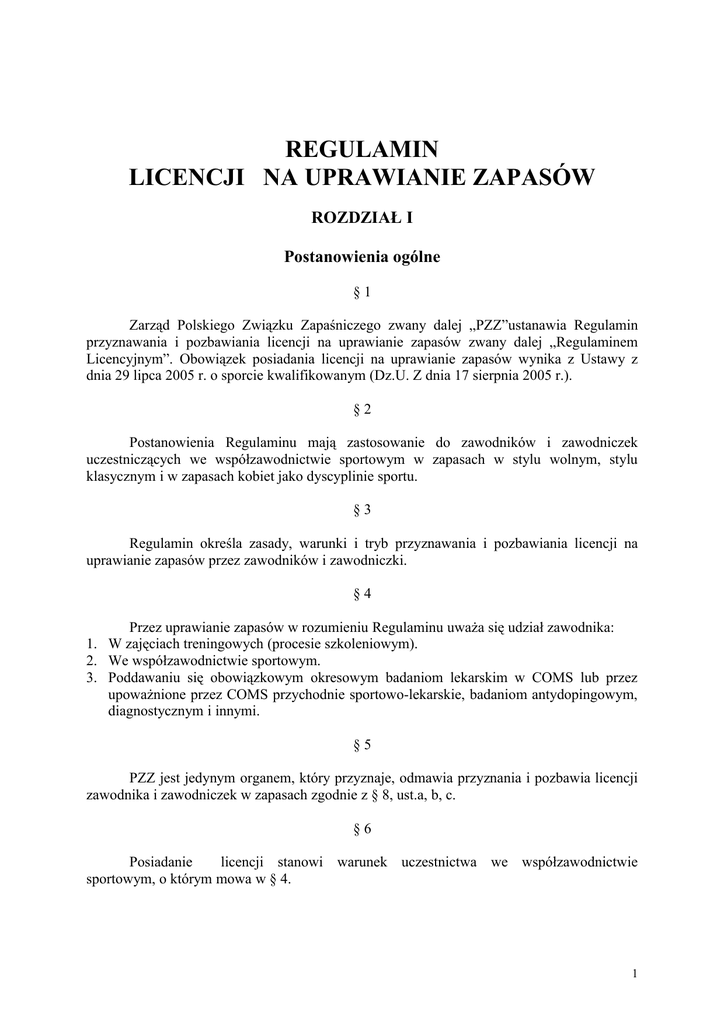 REGULAMIN
LICENCJI NA UPRAWIANIE ZAPASÓW

ROZDZIAŁ I

Postanowienia ogólne

§ 1

Zarząd Polskiego Związku Zapaśniczego zwany dalej „PZZ”ustanawia Regulamin przyznawania i pozbawiania licencji na uprawianie zapasów zwany dalej „Regulaminem Licencyjnym”. Obowiązek posiadania licencji na uprawianie zapasów wynika z Ustawy z dnia 29 lipca 2005 r. o sporcie kwalifikowanym (Dz.U. Z dnia 17 sierpnia 2005 r.).

§ 2

Postanowienia Regulaminu mają zastosowanie do zawodników i zawodniczek uczestniczących we współzawodnictwie sportowym w zapasach w stylu wolnym, stylu klasycznym i w zapasach kobiet jako dyscyplinie sportu.

§ 3

Regulamin określa zasady, warunki i tryb przyznawania i pozbawiania licencji na uprawianie zapasów przez zawodników i zawodniczki.

§ 4

Przez uprawianie zapasów w rozumieniu Regulaminu uważa się udział zawodnika:
1. W zajęciach treningowych (procesie szkoleniowym).
2. We współzawodnictwie sportowym.
3. Poddawaniu się obowiązkowym okresowym badaniom lekarskim w COMS lub przez upoważnione przez COMS przychodnie sportowo-lekarskie, badaniom antydopingowym, diagnostycznym i innymi.

§ 5

PZZ jest jedynym organem, który przyznaje, odmawia przyznania i pozbawia licencji zawodnika i zawodniczek w zapasach zgodnie z § 8, ust.a, b, c.

§ 6

Posiadanie licencji stanowi warunek uczestnictwa we współzawodnictwie sportowym, o którym mowa w § 4.

1